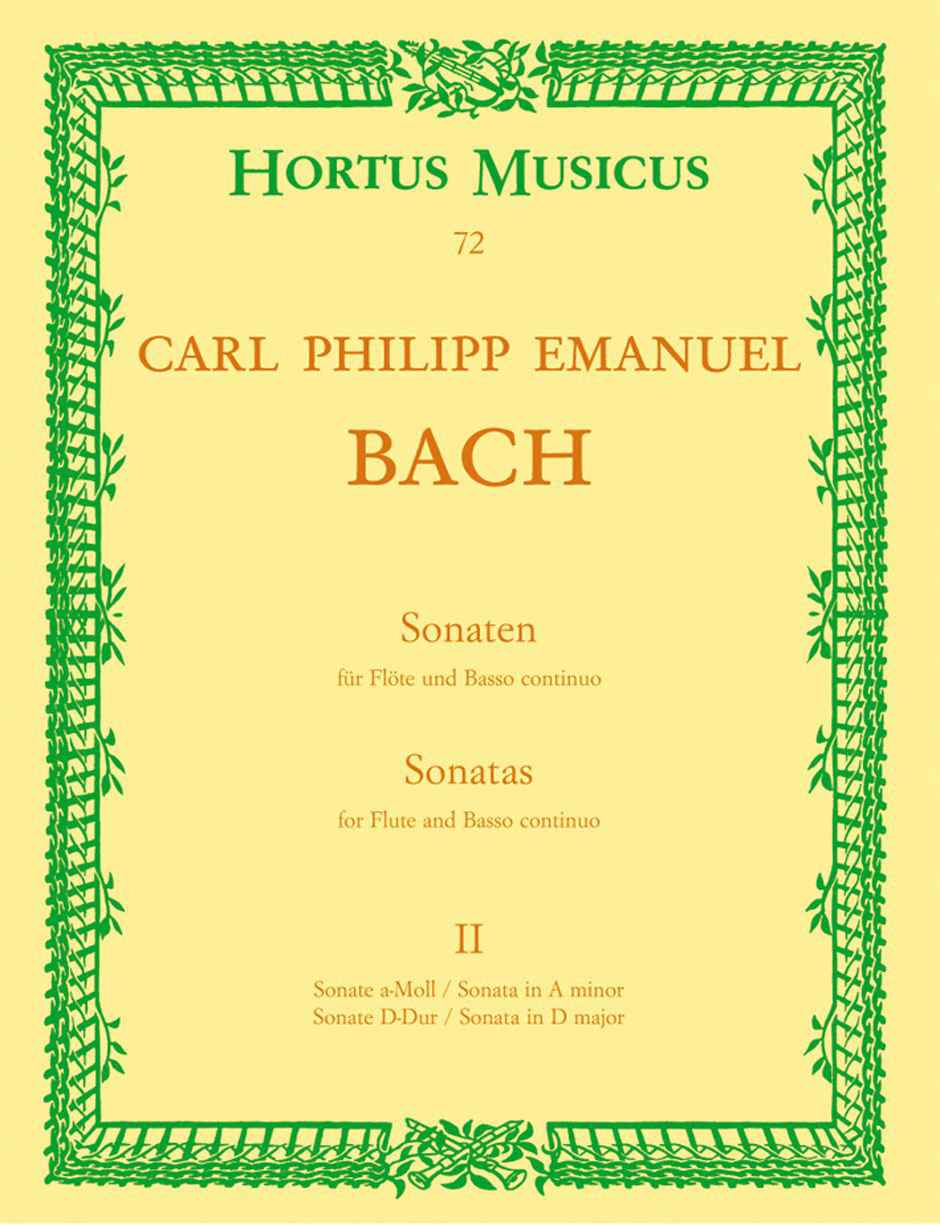 HORTUS MUSICUS

72

CARL PHILIPP EMANUEL

BACH

Sonaten

für Flöte und Basso continuo

Sonatas

for Flute and Basso continuo

II

Sonate a-Moll / Sonata in A minor
Sonate D-Dur / Sonata in D major